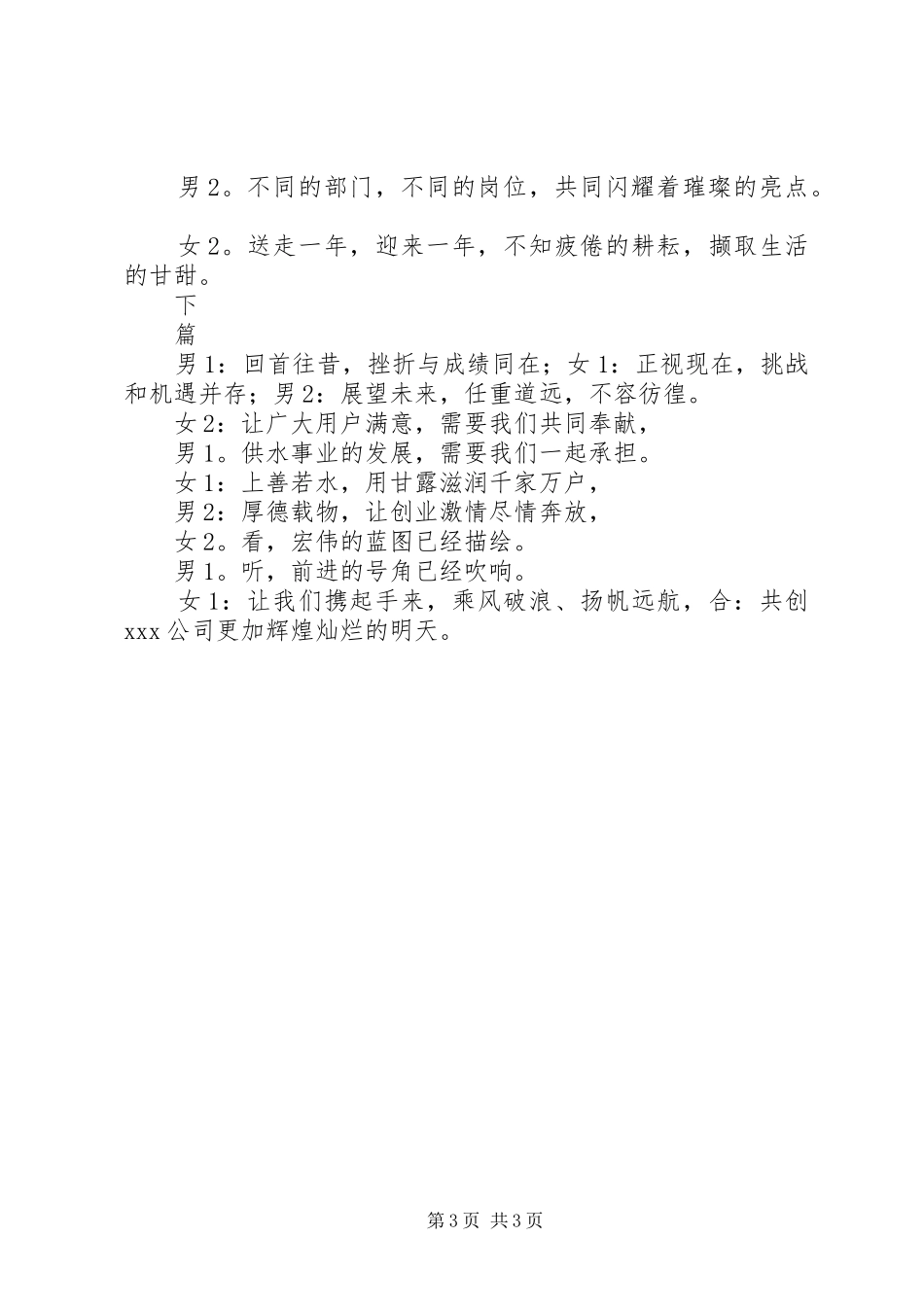 男 2。不同的部门，不同的岗位，共同闪耀着璀璨的亮点。

女 2。送走一年，迎来一年，不知疲倦的耕耘，撷取生活的甘甜。

下

篇

男 1：回首往昔，挫折与成绩同在；女 1：正视现在，挑战和机遇并存；男 2：展望未来，任重道远，不容彷徨。

女 2：让广大用户满意，需要我们共同奉献，

男 1。供水事业的发展，需要我们一起承担。

女 1：上善若水，用甘露滋润千家万户，

男 2：厚德载物，让创业激情尽情奔放，

女 2。看，宏伟的蓝图已经描绘。

男 1。听，前进的号角已经吹响。

女 1：让我们携起手来，乘风破浪、扬帆远航，合：共创 xxx 公司更加辉煌灿烂的明天。

第 3 页 共 3 页